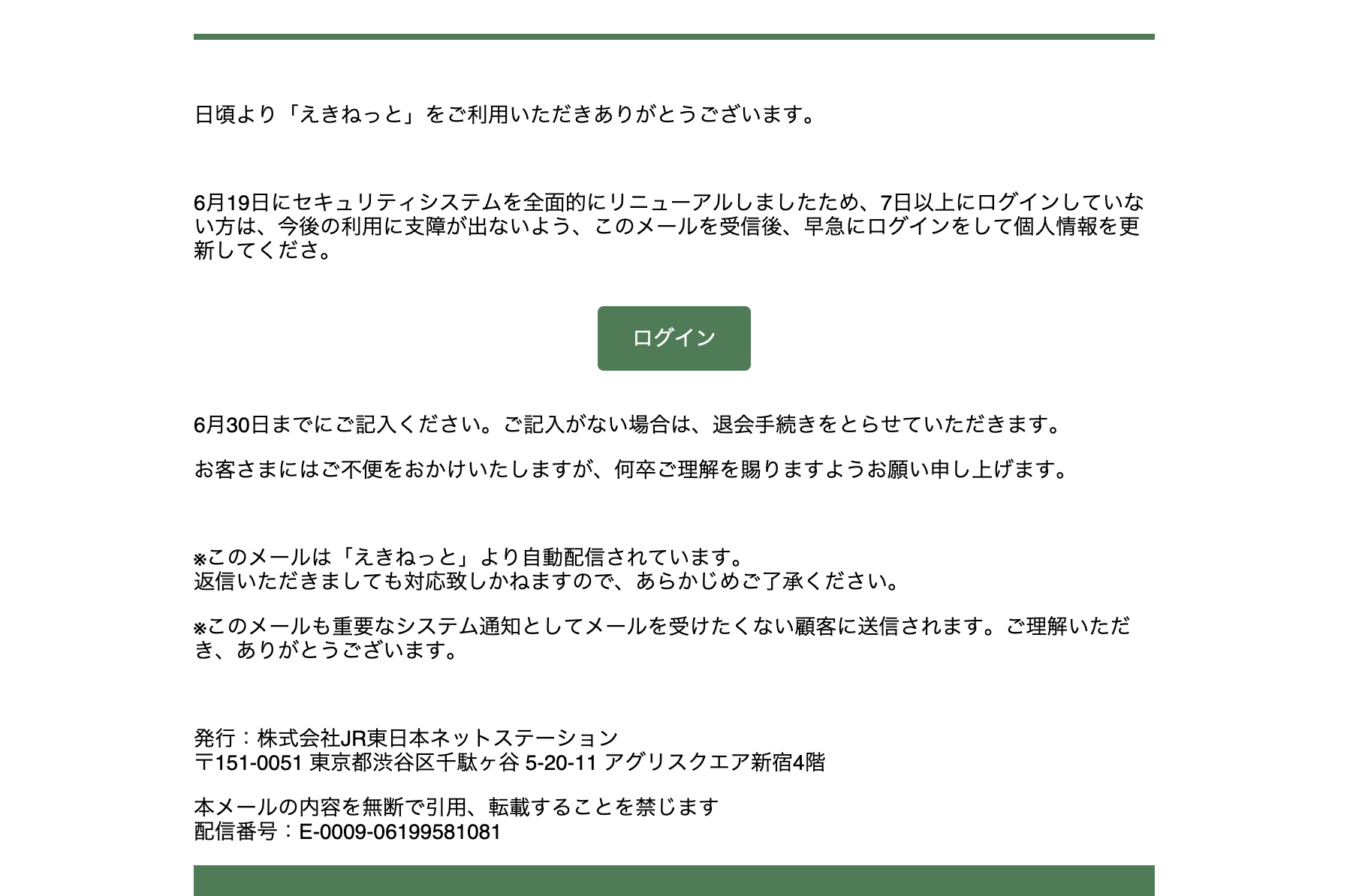 日頃より「えきねっと」をご利用いただきありがとうございます。

6月19日にセキュリティシステムを全面的にリニューアルしましたため、7日以上にログインしていない方は、今後の利用に支障が出ないよう、このメールを受信後、早急にログインをして個人情報を更新してくださ。

ログイン

6月30日までにご記入ください。ご記入がない場合は、退会手続きをとらせていただきます。

お客さまにはご不便をおかけいたしますが、何卒ご理解を賜りますようお願い申し上げます。

※このメールは「えきねっと」より自動配信されています。
返信いただきましても対応致しかねますので、あらかじめご了承ください。

※このメールも重要なシステム通知としてメールを受けたくない顧客に送信されます。ご理解いただき、ありがとうございます。

発行：株式会社JR東日本ネットステーション
〒151-0051 東京都渋谷区千駄ヶ谷 5-20-11 アグリスクエア新宿4階

本メールの内容を無断で引用、転載することを禁じます
配信番号：E-0009-06199581081